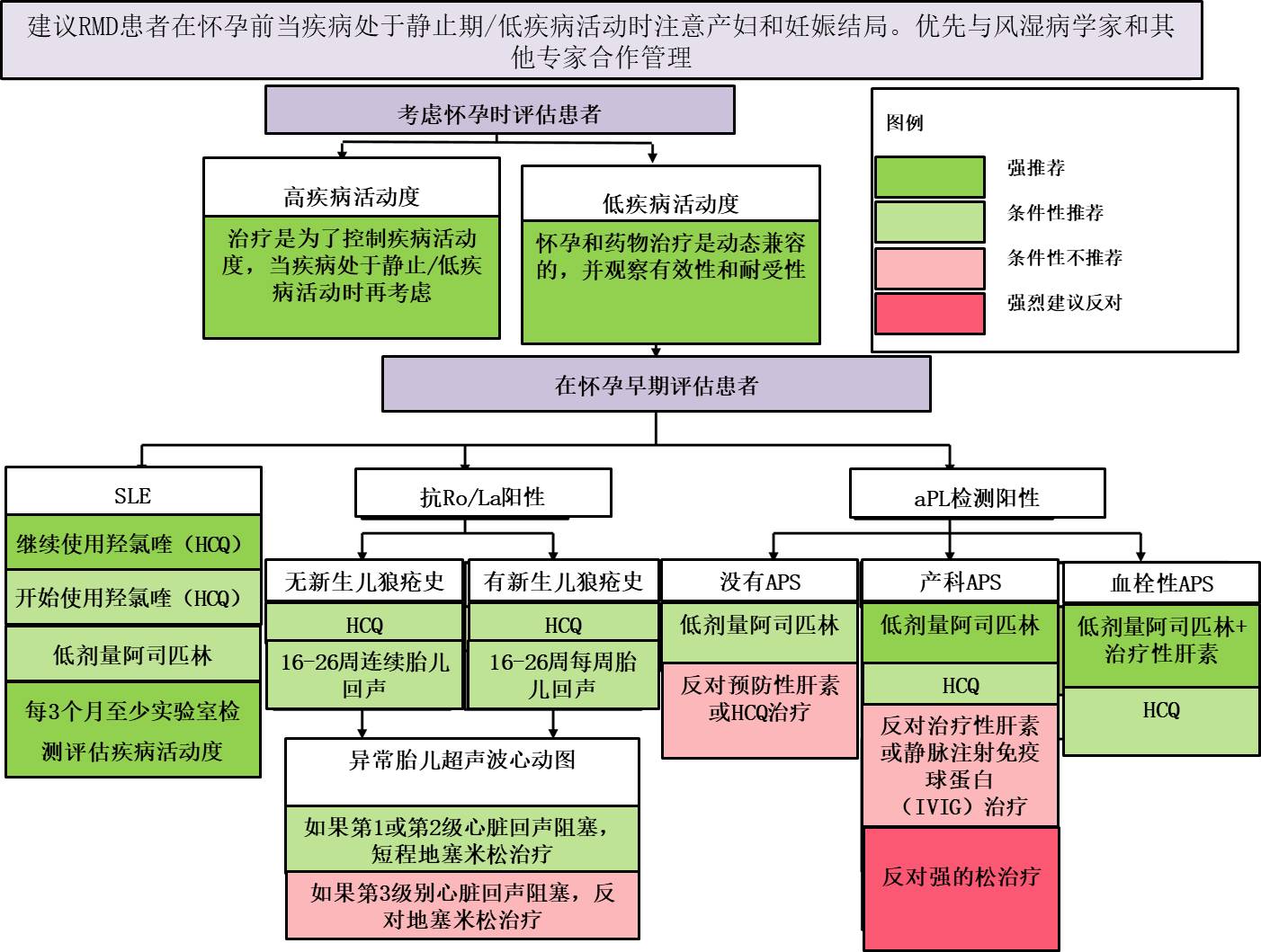 建议RMD患者在怀孕前当疾病处于静止期/低疾病活动时注意产妇和妊娠结局。优先与风湿病学家和其他专家合作管理

考虑怀孕时评估患者

高疾病活动度

治疗是为了控制疾病活动度，当疾病处于静止/低疾病活动时再考虑

低疾病活动度

怀孕和药物治疗是动态兼容的，并观察有效性和耐受性

图例

强推荐

条件性推荐

条件性不推荐

强烈建议反对

在怀孕早期评估患者

SLE

继续使用羟氯喹（HCQ）

开始使用羟氯喹（HCQ）

低剂量阿司匹林

每3个月至少实验室检测评估疾病活动度

抗Ro/La阳性

无新生儿狼疮史

HCQ

16-26周连续胎儿回声

有新生儿狼疮史

HCQ

16-26周每周胎儿回声

异常胎儿超声波心动图

如果第1或第2级心脏回声阻塞，短程地塞米松治疗

如果第3级别心脏回声阻塞，反对地塞米松治疗

aPL检测阳性

没有APS

低剂量阿司匹林

反对预防性肝素或HCQ治疗

产科APS

低剂量阿司匹林

HCQ

反对治疗性肝素或静脉注射免疫球蛋白（IVIG）治疗

反对强的松治疗

血栓性APS

低剂量阿司匹林+治疗性肝素

HCQ